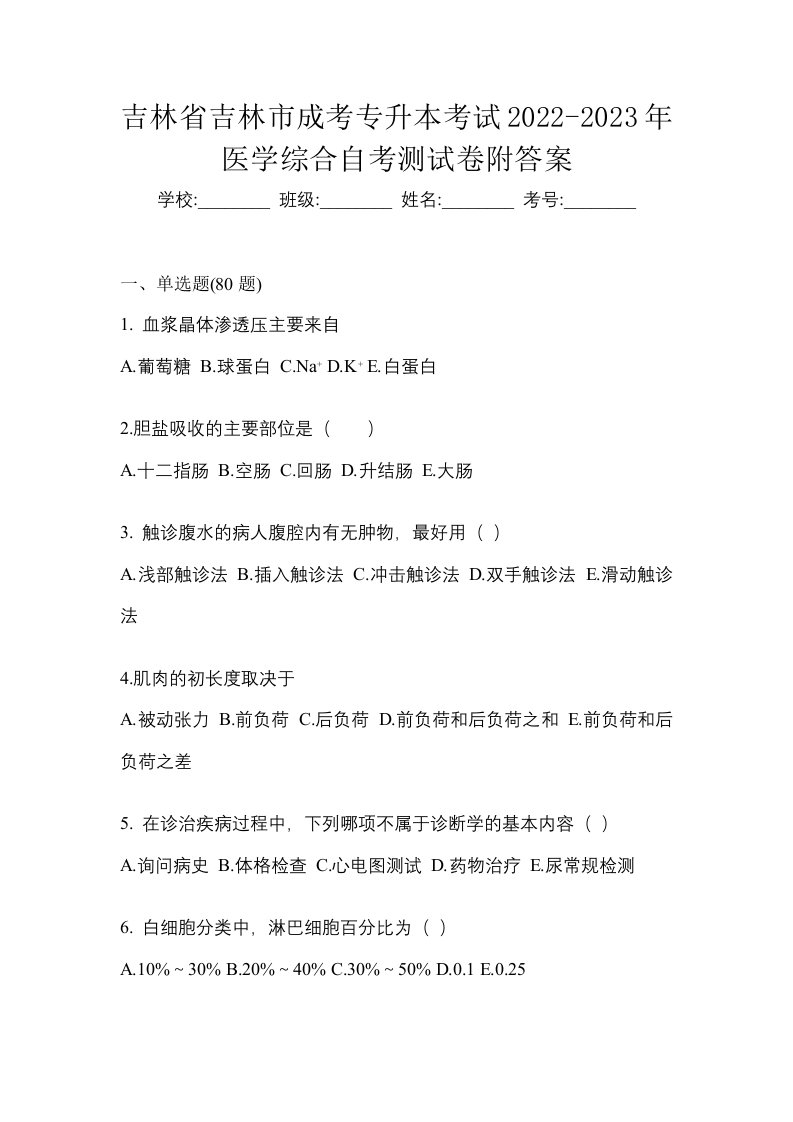 吉林省吉林市成考专升本考试2022-2023年医学综合自考测试卷附答案

学校:________ 班级:________ 姓名:________ 考号:________

一、单选题(80 题)

1. 血浆晶体渗透压主要来自

A.葡萄糖 B.球蛋白 C.$Na^+$ D.$K^+$ E.白蛋白

2.胆盐吸收的主要部位是（　　）

A.十二指肠 B.空肠 C.回肠 D.升结肠 E.大肠

3. 触诊腹水的病人腹腔内有无肿物，最好用（ ）

A.浅部触诊法 B.插入触诊法 C.冲击触诊法 D.双手触诊法 E.滑动触诊法

4.肌肉的初长度取决于

A.被动张力 B.前负荷 C.后负荷 D.前负荷和后负荷之和 E.前负荷和后负荷之差

5. 在诊治疾病过程中，下列哪项不属于诊断学的基本内容（ ）

A.询问病史 B.体格检查 C.心电图测试 D.药物治疗 E.尿常规检测

6. 白细胞分类中，淋巴细胞百分比为（ ）

A.10% ~ 30% B.20% ~ 40% C.30% ~ 50% D.0.1 E.0.25